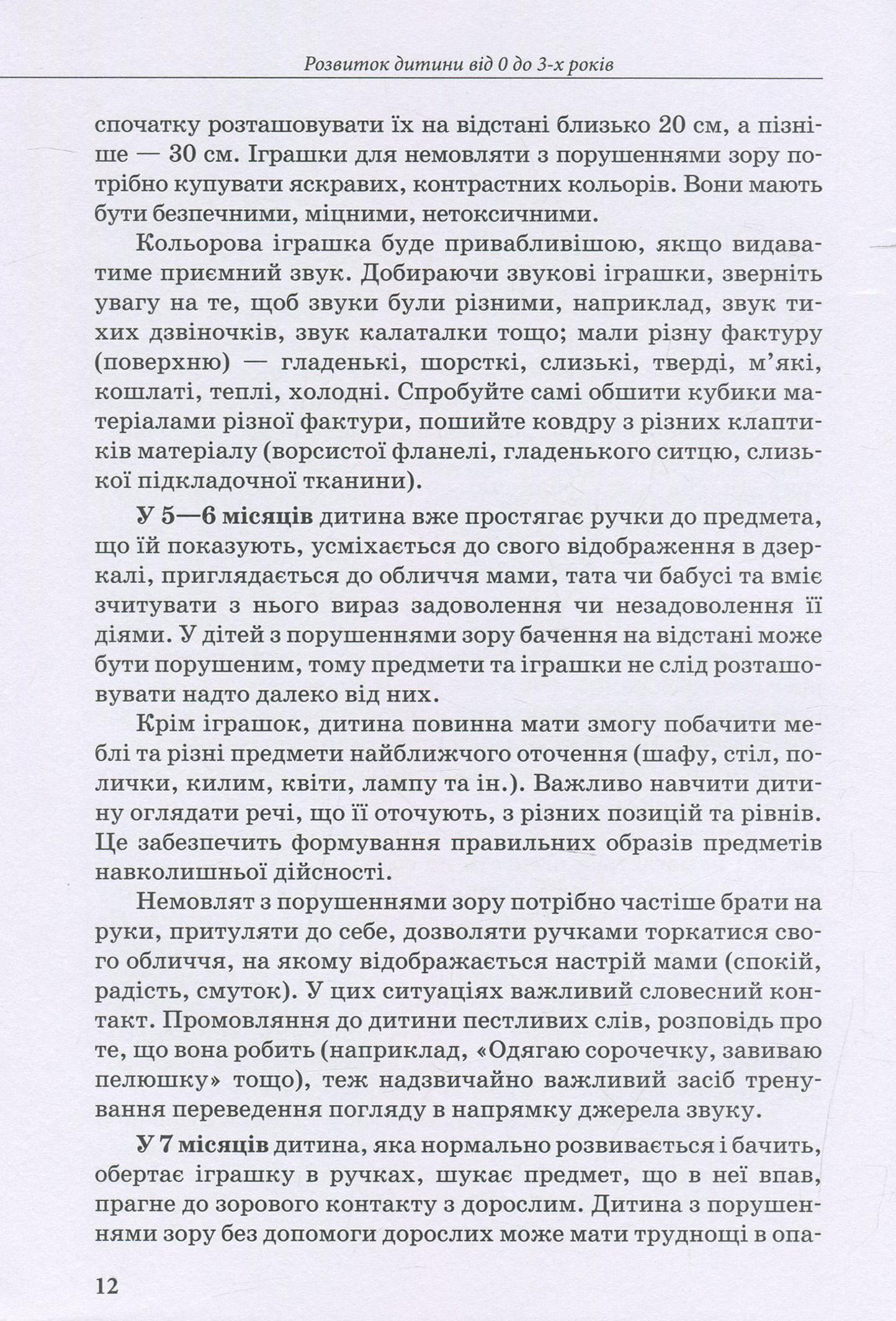 Розвиток дитини від 0 до 3-х років

спочатку розташовувати їх на відстані близько 20 см, а пізніше — 30 см. Іграшки для немовляти з порушеннями зору потрібно купувати яскравих, контрастних кольорів. Вони мають бути безпечними, міцними, нетоксичними.

Кольорова іграшка буде привабливішою, якщо видаватиме приємний звук. Добираючи звукові іграшки, зверніть увагу на те, щоб звуки були різними, наприклад, звук тихих дзвіночків, звук калаталки тощо; мали різну фактуру (поверхню) — гладенькі, шорсткі, слизькі, тверді, м'які, кошлаті, теплі, холодні. Спробуйте самі обшити кубики матеріалами різної фактури, пошийте ковдру з різних клаптиків матеріалу (ворсистої фланелі, гладенького ситцю, слизької підкладочної тканини).

У 5—6 місяців дитина вже простягає ручки до предмета, що їй показують, усміхається до свого відображення в дзеркалі, приглядається до обличчя мами, тата чи бабусі та вміє зчитувати з нього вираз задоволення чи незадоволення її діями. У дітей з порушеннями зору бачення на відстані може бути порушеним, тому предмети та іграшки не слід розташовувати надто далеко від них.

Крім іграшок, дитина повинна мати змогу побачити меблі та різні предмети найближчого оточення (шафу, стіл, полички, килим, квіти, лампу та ін.). Важливо навчити дитину оглядати речі, що її оточують, з різних позицій та рівнів. Це забезпечить формування правильних образів предметів навколишньої дійсності.

Немовлят з порушеннями зору потрібно частіше брати на руки, притуляти до себе, дозволяти ручками торкатися свого обличчя, на якому відображається настрій мами (спокій, радість, смуток). У цих ситуаціях важливий словесний контакт. Промовляння до дитини пестливих слів, розповідь про те, що вона робить (наприклад, «Одягаю сорочечку, завиваю пелюшку» тощо), теж надзвичайно важливий засіб тренування переведення погляду в напрямку джерела звуку.

У 7 місяців дитина, яка нормально розвивається і бачить, обертає іграшку в ручках, шукає предмет, що в неї впав, прагне до зорового контакту з дорослим. Дитина з порушеннями зору без допомоги дорослих може мати труднощі в опа-

12